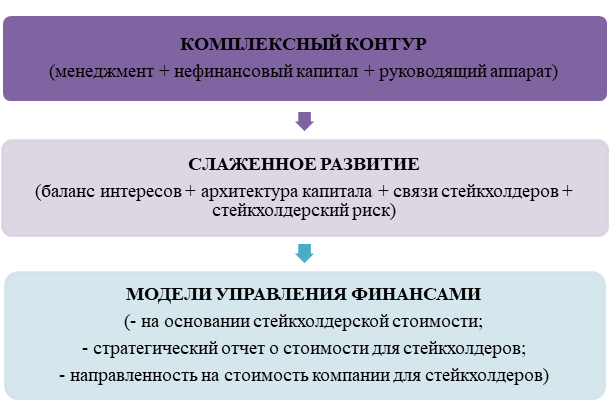 КОМПЛЕКСНЫЙ КОНТУР
(менеджмент + нефинансовый капитал + руководящий аппарат)

СЛАЖЕННОЕ РАЗВИТИЕ
(баланс интересов + архитектура капитала + связи стейкхолдеров + стейкхолдерский риск)

МОДЕЛИ УПРАВЛЕНИЯ ФИНАНСАМИ
(- на основании стейкхолдерской стоимости;
- стратегический отчет о стоимости для стейкхолдеров;
- направленность на стоимость компании для стейкхолдеров)